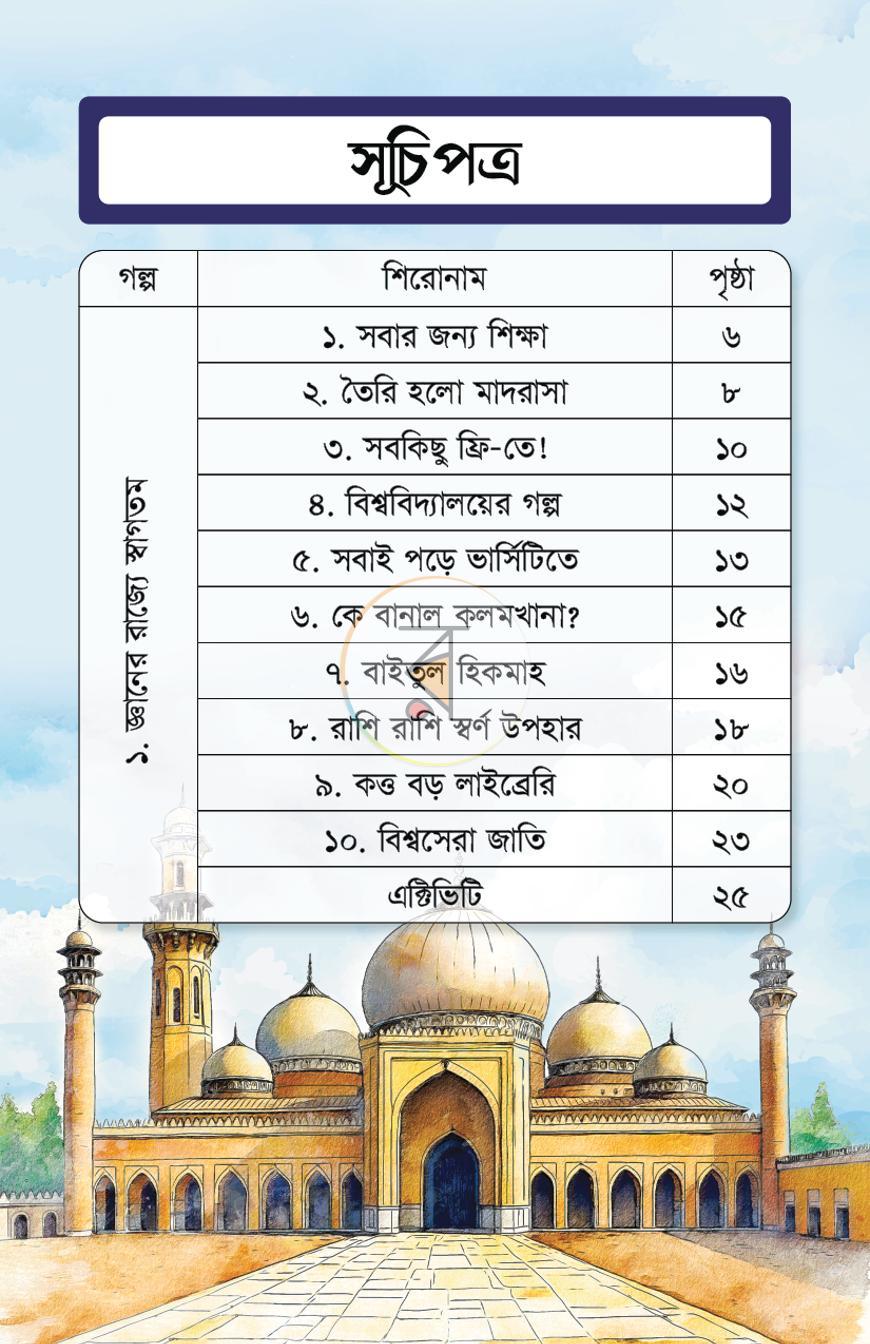 সূচিপত্র

| গল্প | শিরোনাম | পৃষ্ঠা |
|---|---|---|
| ১. জ্ঞানের রাজ্যে স্বাগতম | ১. সবার জন্য শিক্ষা | ৬ |
| | ২. তৈরি হলো মাদরাসা | ৮ |
| | ৩. সবকিছু ফ্রি-তে! | ১০ |
| | ৪. বিশ্ববিদ্যালয়ের গল্প | ১২ |
| | ৫. সবাই পড়ে ভার্সিটিতে | ১৩ |
| | ৬. কে বানাল কলমখানা? | ১৫ |
| | ৭. বাইতুল হিকমাহ | ১৬ |
| | ৮. রাশি রাশি স্বর্ণ উপহার | ১৮ |
| | ৯. কত্ত বড় লাইব্রেরি | ২০ |
| | ১০. বিশ্বসেরা জাতি | ২৩ |
| | এক্টিভিটি | ২৫ |